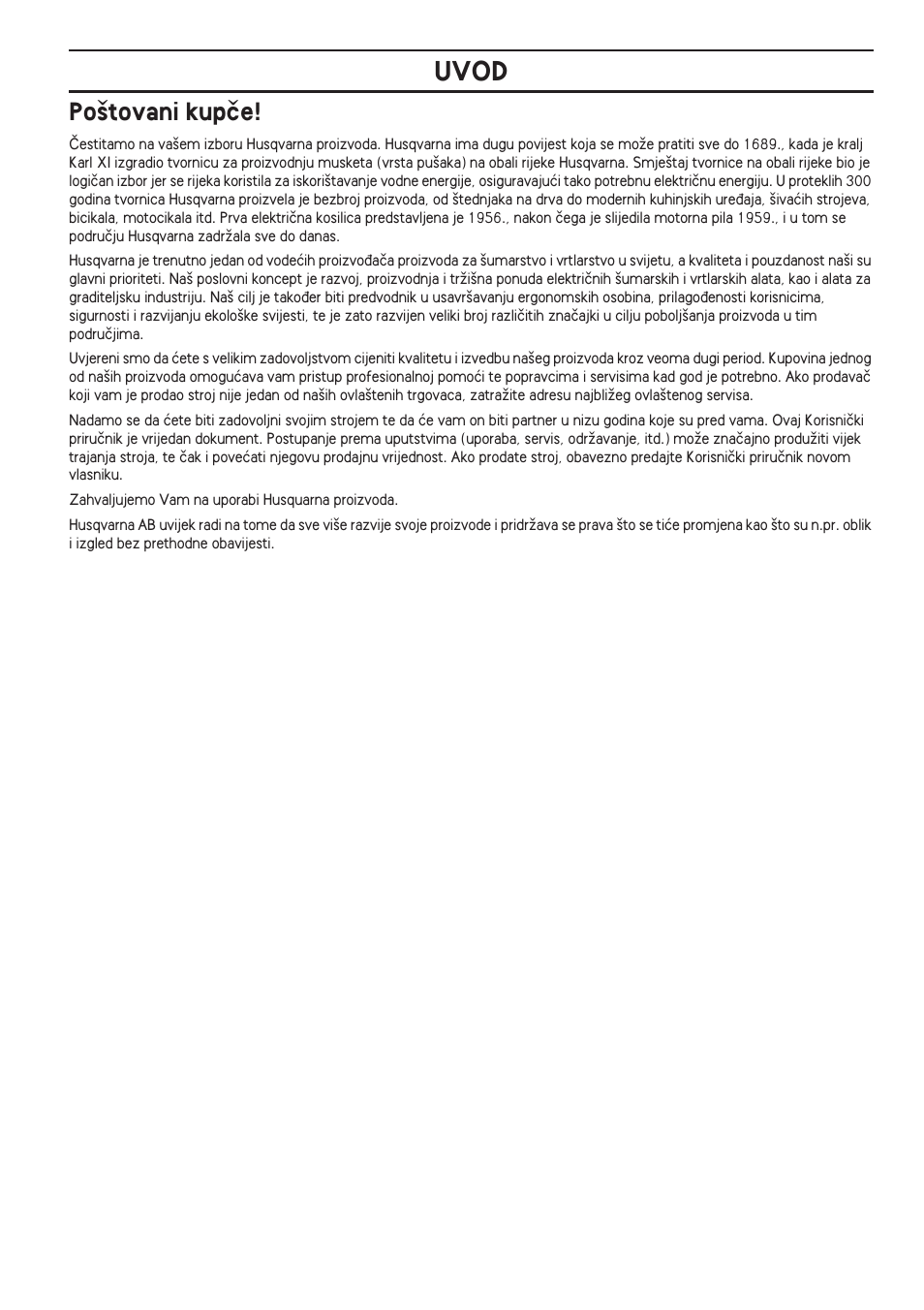 UVOD

Poštovani kupče!

Čestitamo na vašem izboru Husqvarna proizvoda. Husqvarna ima dugu povijest koja se može pratiti sve do 1689., kada je kralj Karl XI izgradio tvornicu za proizvodnju musketa (vrsta pušaka) na obali rijeke Husqvarna. Smještaj tvornice na obali rijeke bio je logičan izbor jer se rijeka koristila za iskorištavanje vodne energije, osiguravajući tako potrebnu električnu energiju. U proteklih 300 godina tvornica Husqvarna proizvela je bezbroj proizvoda, od štednjaka na drva do modernih kuhinjskih uređaja, šivaćih strojeva, bicikala, motocikala itd. Prva električna kosilica predstavljena je 1956., nakon čega je slijedila motorna pila 1959., i u tom se području Husqvarna zadržala sve do danas.

Husqvarna je trenutno jedan od vodećih proizvođača proizvoda za šumarstvo i vrtlarstvo u svijetu, a kvaliteta i pouzdanost naši su glavni prioriteti. Naš poslovni koncept je razvoj, proizvodnja i tržišna ponuda električnih šumarskih i vrtlarskih alata, kao i alata za graditeljsku industriju. Naš cilj je također biti predvodnik u usavršavanju ergonomskih osobina, prilagođenosti korisnicima, sigurnosti i razvijanju ekološke svijesti, te je zato razvijen veliki broj različitih značajki u cilju poboljšanja proizvoda u tim područjima.

Uvjereni smo da ćete s velikim zadovoljstvom cijeniti kvalitetu i izvedbu našeg proizvoda kroz veoma dugi period. Kupovina jednog od naših proizvoda omogućava vam pristup profesionalnoj pomoći te popravcima i servisima kad god je potrebno. Ako prodavač koji vam je prodao stroj nije jedan od naših ovlaštenih trgovaca, zatražite adresu najbližeg ovlaštenog servisa.

Nadamo se da ćete biti zadovoljni svojim strojem te da će vam on biti partner u nizu godina koje su pred vama. Ovaj Korisnički priručnik je vrijedan dokument. Postupanje prema uputstvima (uporaba, servis, održavanje, itd.) može značajno produžiti vijek trajanja stroja, te čak i povećati njegovu prodajnu vrijednost. Ako prodate stroj, obavezno predajte Korisnički priručnik novom vlasniku.

Zahvaljujemo Vam na uporabi Husquarna proizvoda.

Husqvarna AB uvijek radi na tome da sve više razvije svoje proizvode i pridržava se prava što se tiće promjena kao što su n.pr. oblik i izgled bez prethodne obavijesti.